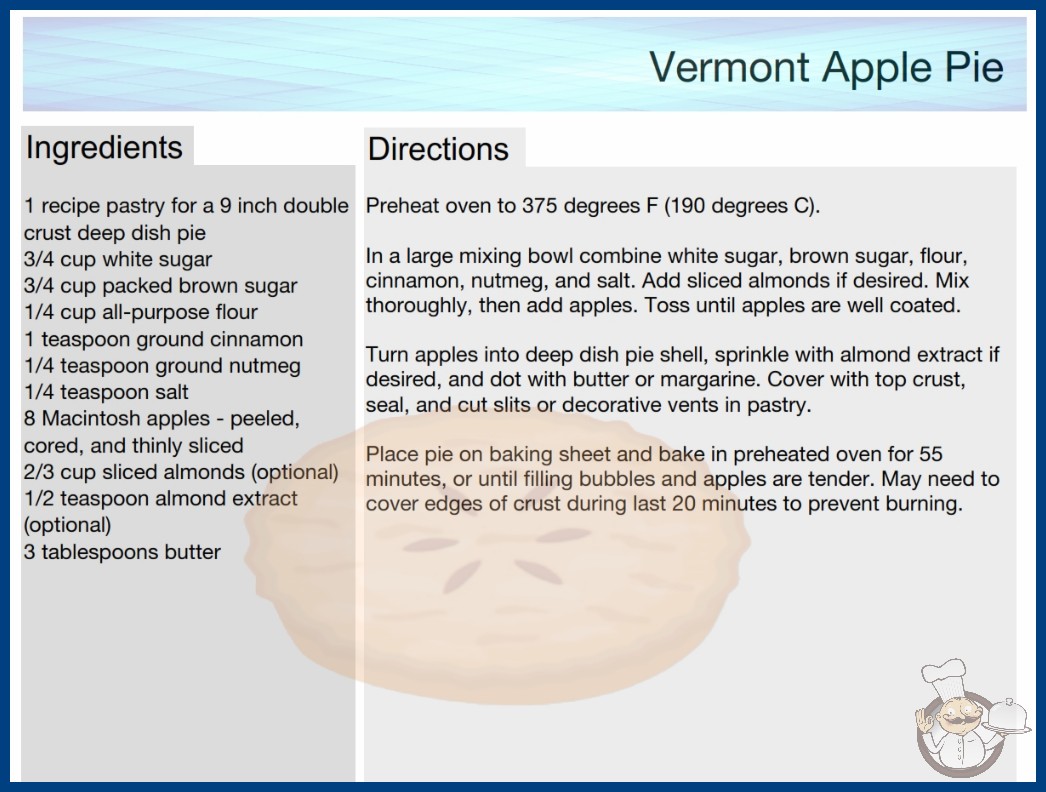 Vermont Apple Pie

Ingredients

1 recipe pastry for a 9 inch double crust deep dish pie
3/4 cup white sugar
3/4 cup packed brown sugar
1/4 cup all-purpose flour
1 teaspoon ground cinnamon
1/4 teaspoon ground nutmeg
1/4 teaspoon salt
8 Macintosh apples - peeled, cored, and thinly sliced
2/3 cup sliced almonds (optional)
1/2 teaspoon almond extract (optional)
3 tablespoons butter

Directions

Preheat oven to 375 degrees F (190 degrees C).

In a large mixing bowl combine white sugar, brown sugar, flour, cinnamon, nutmeg, and salt. Add sliced almonds if desired. Mix thoroughly, then add apples. Toss until apples are well coated.

Turn apples into deep dish pie shell, sprinkle with almond extract if desired, and dot with butter or margarine. Cover with top crust, seal, and cut slits or decorative vents in pastry.

Place pie on baking sheet and bake in preheated oven for 55 minutes, or until filling bubbles and apples are tender. May need to cover edges of crust during last 20 minutes to prevent burning.